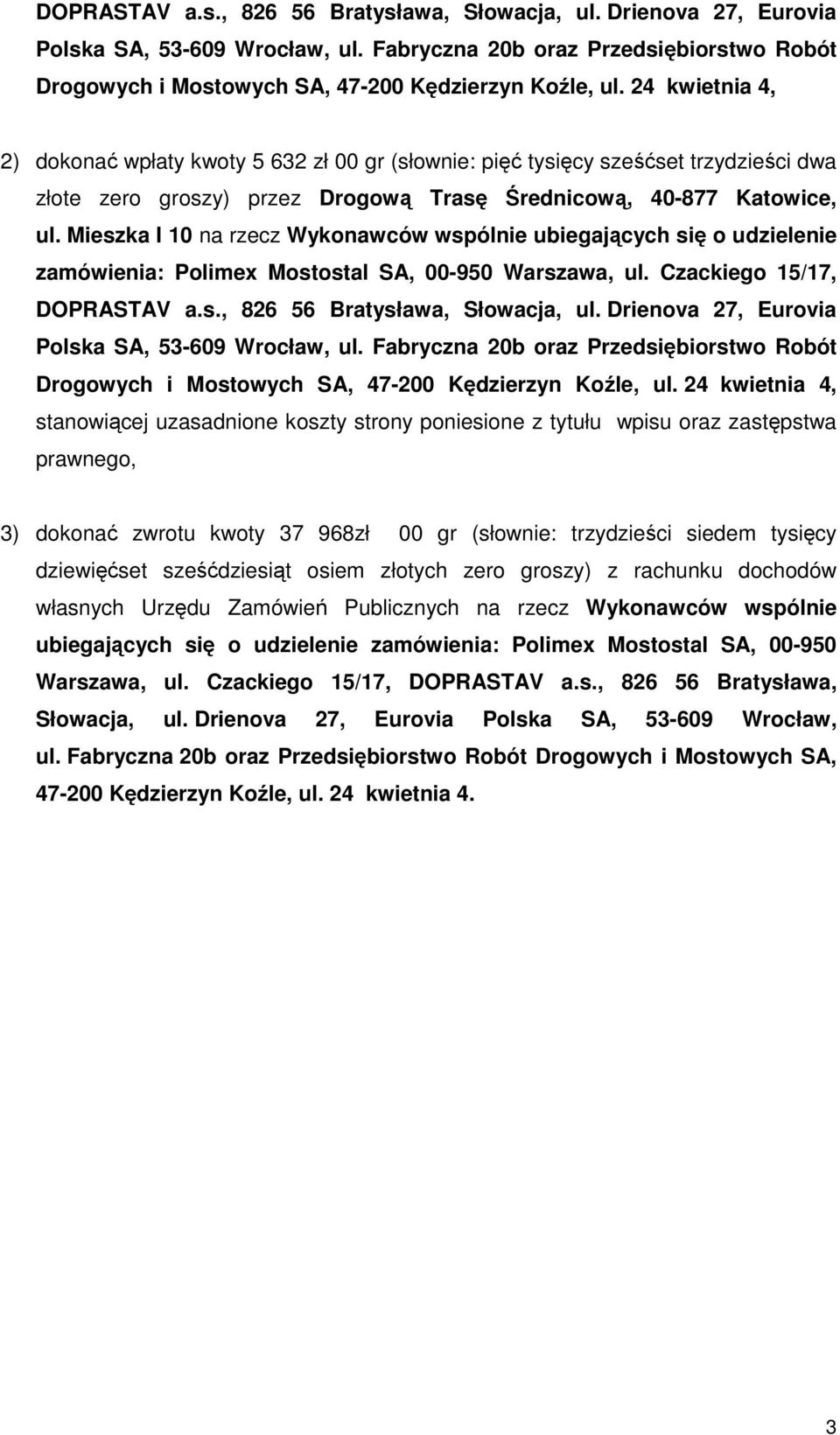 DOPRASTAV a.s., 826 56 Bratysława, Słowacja, ul. Drienova 27, Eurovia Polska SA, 53-609 Wrocław, ul. Fabryczna 20b oraz Przedsiębiorstwo Robót Drogowych i Mostowych SA, 47-200 Kędzierzyn Koźle, ul. 24 kwietnia 4,

2) dokonać wpłaty kwoty 5 632 zł 00 gr (słownie: pięć tysięcy sześćset trzydzieści dwa złote zero groszy) przez Drogową Trasę Średnicową, 40-877 Katowice, ul. Mieszka I 10 na rzecz Wykonawców wspólnie ubiegających się o udzielenie zamówienia: Polimex Mostostal SA, 00-950 Warszawa, ul. Czackiego 15/17, DOPRASTAV a.s., 826 56 Bratysława, Słowacja, ul. Drienova 27, Eurovia Polska SA, 53-609 Wrocław, ul. Fabryczna 20b oraz Przedsiębiorstwo Robót Drogowych i Mostowych SA, 47-200 Kędzierzyn Koźle, ul. 24 kwietnia 4, stanowiącej uzasadnione koszty strony poniesione z tytułu wpisu oraz zastępstwa prawnego,

3) dokonać zwrotu kwoty 37 968zł 00 gr (słownie: trzydzieści siedem tysięcy dziewięćset sześćdziesiąt osiem złotych zero groszy) z rachunku dochodów własnych Urzędu Zamówień Publicznych na rzecz Wykonawców wspólnie ubiegających się o udzielenie zamówienia: Polimex Mostostal SA, 00-950 Warszawa, ul. Czackiego 15/17, DOPRASTAV a.s., 826 56 Bratysława, Słowacja, ul. Drienova 27, Eurovia Polska SA, 53-609 Wrocław, ul. Fabryczna 20b oraz Przedsiębiorstwo Robót Drogowych i Mostowych SA, 47-200 Kędzierzyn Koźle, ul. 24 kwietnia 4.

3